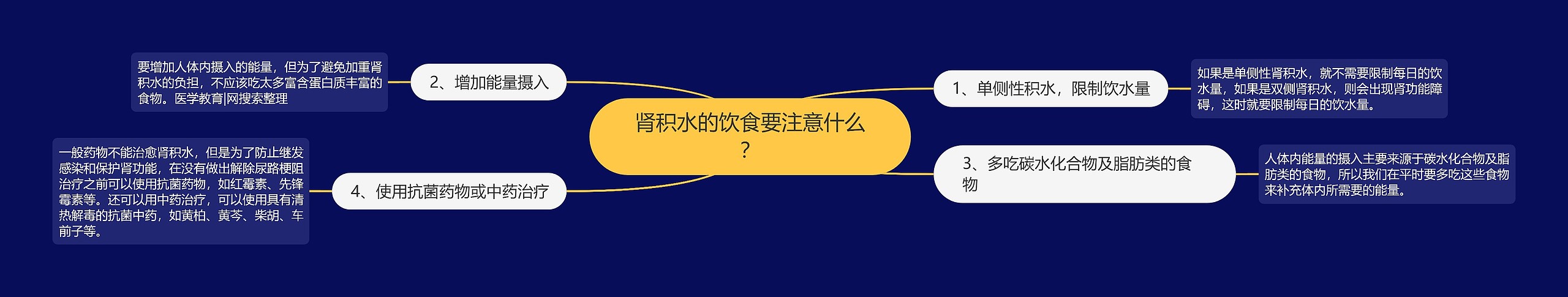 肾积水的饮食要注意什么？

1、单侧性积水，限制饮水量

如果是单侧性肾积水，就不需要限制每日的饮水量，如果是双侧肾积水，则会出现肾功能障碍，这时就要限制每日的饮水量。

2、增加能量摄入

要增加人体内摄入的能量，但为了避免加重肾积水的负担，不应该吃太多富含蛋白质丰富的食物。医学教育|网搜索整理

3、多吃碳水化合物及脂肪类的食物

人体内能量的摄入主要来源于碳水化合物及脂肪类的食物，所以我们在平时要多吃这些食物来补充体内所需要的能量。

4、使用抗菌药物或中药治疗

一般药物不能治愈肾积水，但是为了防止继发感染和保护肾功能，在没有做出解除尿路梗阻治疗之前可以使用抗菌药物，如红霉素、先锋霉素等。还可以用中药治疗，可以使用具有清热解毒的抗菌中药，如黄柏、黄芩、柴胡、车前子等。